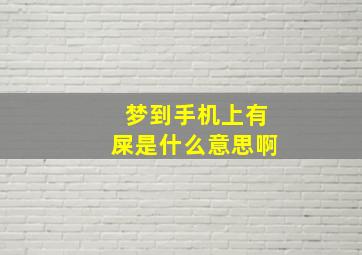 梦到手机上有屎是什么意思啊